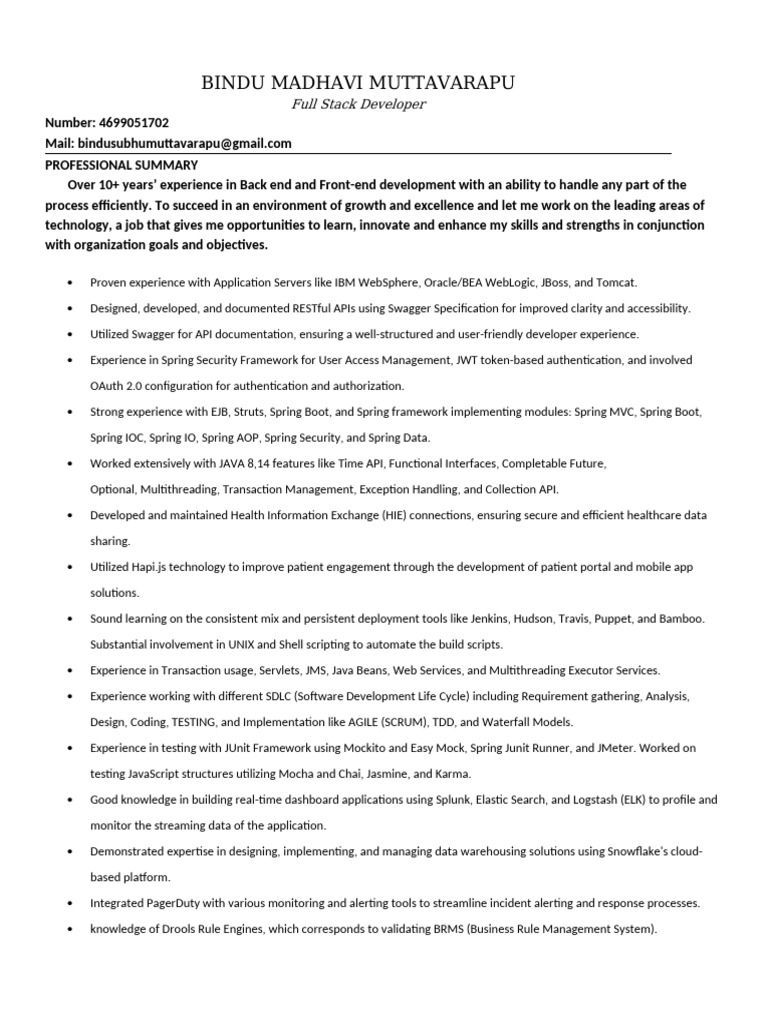 BINDU MADHAVI MUTTAVARAPU
Full Stack Developer

Number: 4699051702
Mail: bindusubhumuttavarapu@gmail.com
PROFESSIONAL SUMMARY

Over 10+ years' experience in Back end and Front-end development with an ability to handle any part of the process efficiently. To succeed in an environment of growth and excellence and let me work on the leading areas of technology, a job that gives me opportunities to learn, innovate and enhance my skills and strengths in conjunction with organization goals and objectives.

• Proven experience with Application Servers like IBM WebSphere, Oracle/BEA WebLogic, JBoss, and Tomcat.
• Designed, developed, and documented RESTful APIs using Swagger Specification for improved clarity and accessibility.
• Utilized Swagger for API documentation, ensuring a well-structured and user-friendly developer experience.
• Experience in Spring Security Framework for User Access Management, JWT token-based authentication, and involved OAuth 2.0 configuration for authentication and authorization.
• Strong experience with EJB, Struts, Spring Boot, and Spring framework implementing modules: Spring MVC, Spring Boot, Spring IOC, Spring IO, Spring AOP, Spring Security, and Spring Data.
• Worked extensively with JAVA 8,14 features like Time API, Functional Interfaces, Completable Future, Optional, Multithreading, Transaction Management, Exception Handling, and Collection API.
• Developed and maintained Health Information Exchange (HIE) connections, ensuring secure and efficient healthcare data sharing.
• Utilized Hapi.js technology to improve patient engagement through the development of patient portal and mobile app solutions.
• Sound learning on the consistent mix and persistent deployment tools like Jenkins, Hudson, Travis, Puppet, and Bamboo. Substantial involvement in UNIX and Shell scripting to automate the build scripts.
• Experience in Transaction usage, Servlets, JMS, Java Beans, Web Services, and Multithreading Executor Services.
• Experience working with different SDLC (Software Development Life Cycle) including Requirement gathering, Analysis, Design, Coding, TESTING, and Implementation like AGILE (SCRUM), TDD, and Waterfall Models.
• Experience in testing with JUnit Framework using Mockito and Easy Mock, Spring Junit Runner, and JMeter. Worked on testing JavaScript structures utilizing Mocha and Chai, Jasmine, and Karma.
• Good knowledge in building real-time dashboard applications using Splunk, Elastic Search, and Logstash (ELK) to profile and monitor the streaming data of the application.
• Demonstrated expertise in designing, implementing, and managing data warehousing solutions using Snowflake's cloud-based platform.
• Integrated PagerDuty with various monitoring and alerting tools to streamline incident alerting and response processes.
• knowledge of Drools Rule Engines, which corresponds to validating BRMS (Business Rule Management System).